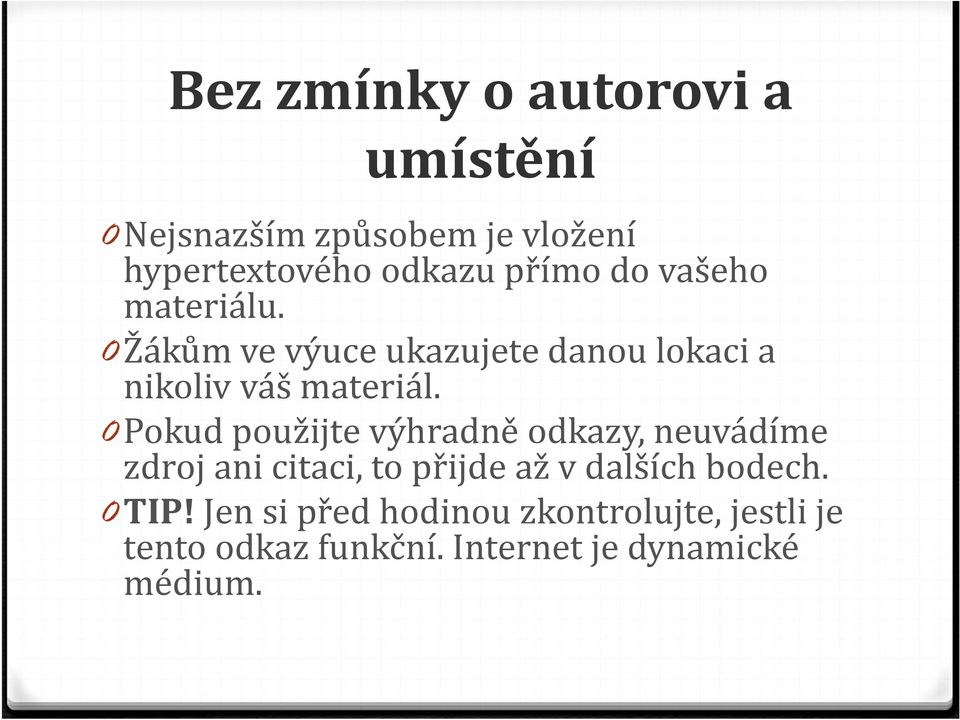 Bez zmínky o autorovi a umístění

0 Nejsnazším způsobem je vložení hypertextového odkazu přímo do vašeho materiálu.

0 Žákům ve výuce ukazujete danou lokaci a nikoliv váš materiál.

0 Pokud použijte výhradně odkazy, neuvádíme zdroj ani citaci, to přijde až v dalších bodech.

0 TIP! Jen si před hodinou zkontrolujte, jestli je tento odkaz funkční. Internet je dynamické médium.